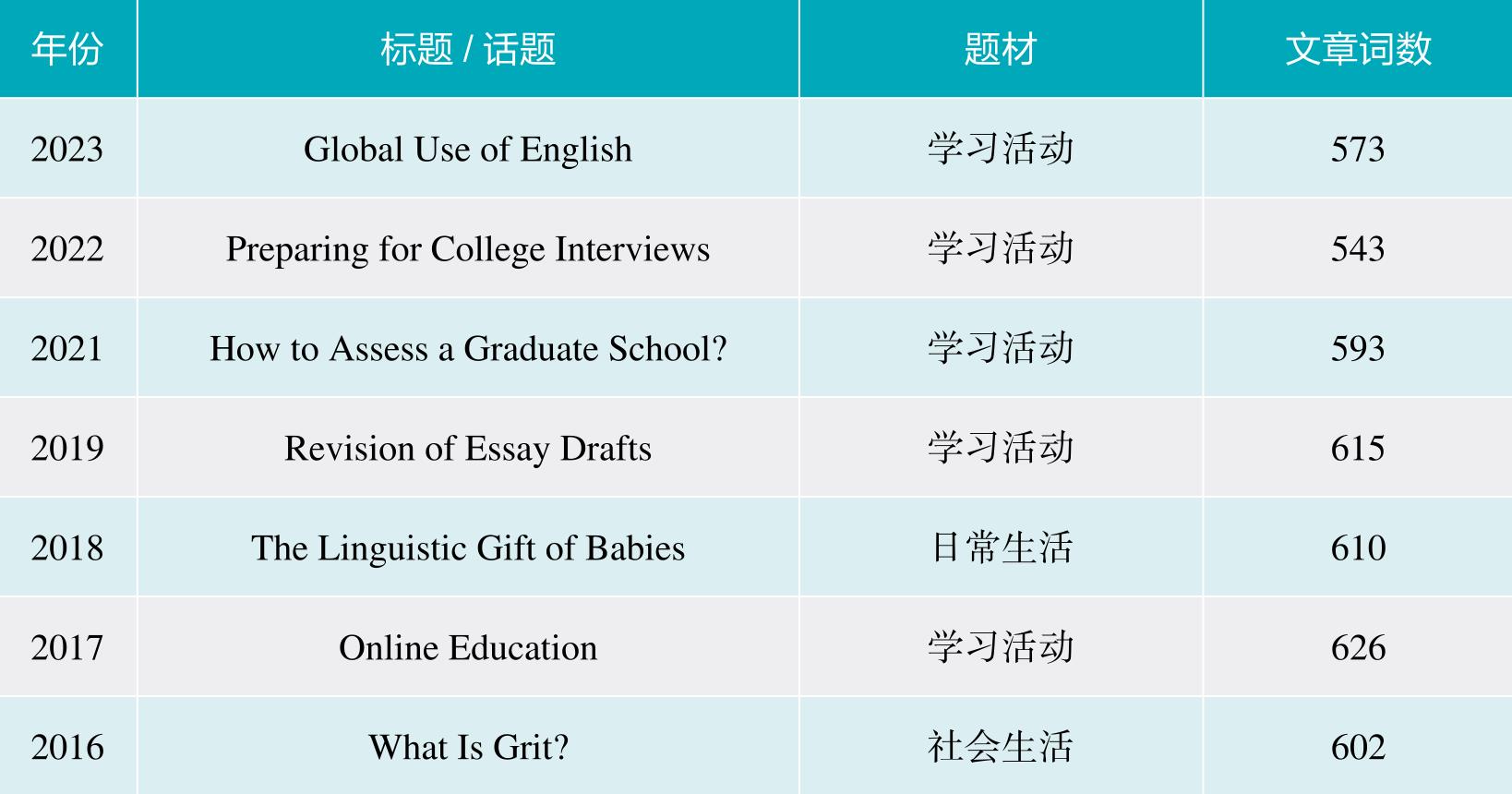 | 年份 | 标题 / 话题 | 题材 | 文章词数 |
|---|---|---|---|
| 2023 | Global Use of English | 学习活动 | 573 |
| 2022 | Preparing for College Interviews | 学习活动 | 543 |
| 2021 | How to Assess a Graduate School? | 学习活动 | 593 |
| 2019 | Revision of Essay Drafts | 学习活动 | 615 |
| 2018 | The Linguistic Gift of Babies | 日常生活 | 610 |
| 2017 | Online Education | 学习活动 | 626 |
| 2016 | What Is Grit? | 社会生活 | 602 |